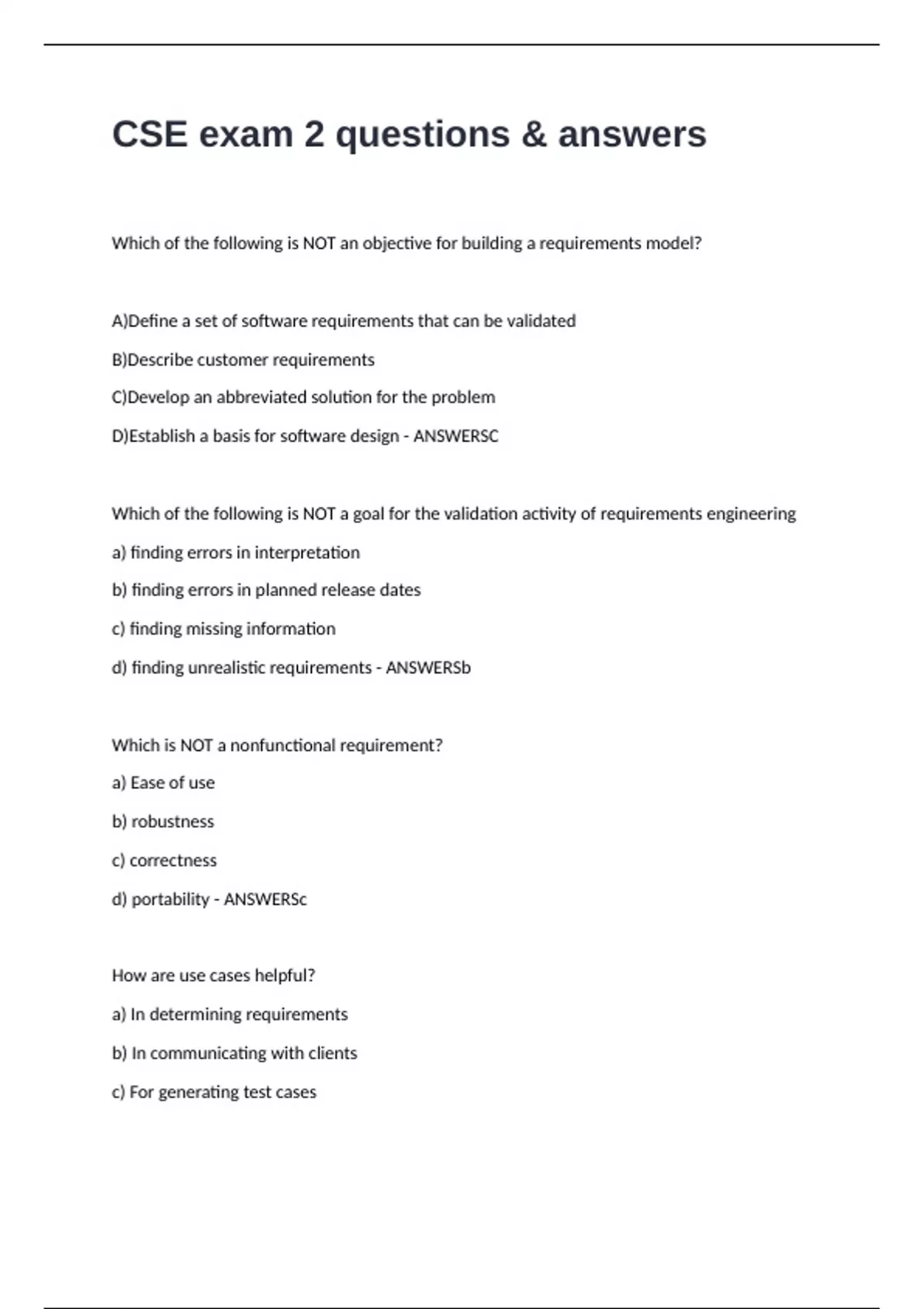 CSE exam 2 questions & answers

Which of the following is NOT an objective for building a requirements model?

A)Define a set of software requirements that can be validated

B)Describe customer requirements

C)Develop an abbreviated solution for the problem

D)Establish a basis for software design - ANSWERSC

Which of the following is NOT a goal for the validation activity of requirements engineering

a) finding errors in interpretation

b) finding errors in planned release dates

c) finding missing information

d) finding unrealistic requirements - ANSWERSb

Which is NOT a nonfunctional requirement?

a) Ease of use

b) robustness

c) correctness

d) portability - ANSWERSc

How are use cases helpful?

a) In determining requirements

b) In communicating with clients

c) For generating test cases